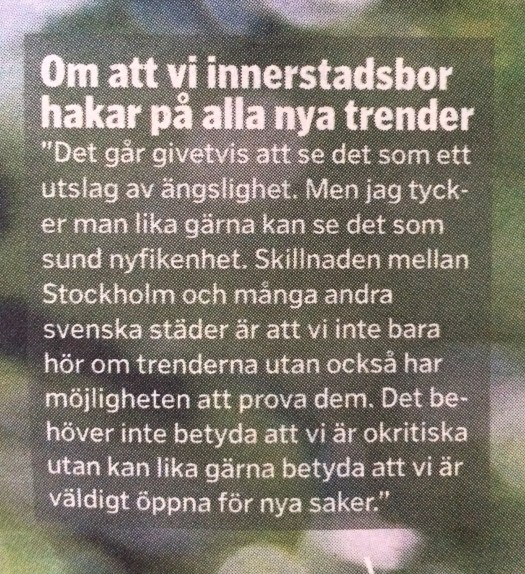 Om att vi innerstadsbor hakar på alla nya trender

"Det går givetvis att se det som ett utslag av ängslighet. Men jag tycker man lika gärna kan se det som sund nyfikenhet. Skillnaden mellan Stockholm och många andra svenska städer är att vi inte bara hör om trenderna utan också har möjligheten att prova dem. Det behöver inte betyda att vi är okritiska utan kan lika gärna betyda att vi är väldigt öppna för nya saker."